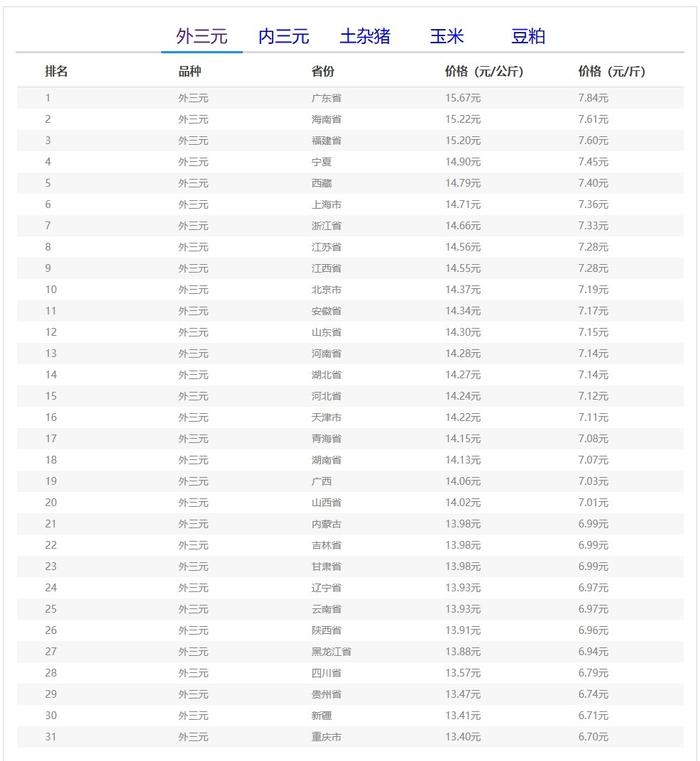 外三元 内三元 土杂猪 玉米 豆粕

| 排名 | 品种 | 省份 | 价格（元/公斤） | 价格（元/斤） |
|---|---|---|---|---|
| 1 | 外三元 | 广东省 | 15.67元 | 7.84元 |
| 2 | 外三元 | 海南省 | 15.22元 | 7.61元 |
| 3 | 外三元 | 福建省 | 15.20元 | 7.60元 |
| 4 | 外三元 | 宁夏 | 14.90元 | 7.45元 |
| 5 | 外三元 | 西藏 | 14.79元 | 7.40元 |
| 6 | 外三元 | 上海市 | 14.71元 | 7.36元 |
| 7 | 外三元 | 浙江省 | 14.66元 | 7.33元 |
| 8 | 外三元 | 江苏省 | 14.56元 | 7.28元 |
| 9 | 外三元 | 江西省 | 14.55元 | 7.28元 |
| 10 | 外三元 | 北京市 | 14.37元 | 7.19元 |
| 11 | 外三元 | 安徽省 | 14.34元 | 7.17元 |
| 12 | 外三元 | 山东省 | 14.30元 | 7.15元 |
| 13 | 外三元 | 河南省 | 14.28元 | 7.14元 |
| 14 | 外三元 | 湖北省 | 14.27元 | 7.14元 |
| 15 | 外三元 | 河北省 | 14.24元 | 7.12元 |
| 16 | 外三元 | 天津市 | 14.22元 | 7.11元 |
| 17 | 外三元 | 青海省 | 14.15元 | 7.08元 |
| 18 | 外三元 | 湖南省 | 14.13元 | 7.07元 |
| 19 | 外三元 | 广西 | 14.06元 | 7.03元 |
| 20 | 外三元 | 山西省 | 14.02元 | 7.01元 |
| 21 | 外三元 | 内蒙古 | 13.98元 | 6.99元 |
| 22 | 外三元 | 吉林省 | 13.98元 | 6.99元 |
| 23 | 外三元 | 甘肃省 | 13.98元 | 6.99元 |
| 24 | 外三元 | 辽宁省 | 13.93元 | 6.97元 |
| 25 | 外三元 | 云南省 | 13.93元 | 6.97元 |
| 26 | 外三元 | 陕西省 | 13.91元 | 6.96元 |
| 27 | 外三元 | 黑龙江省 | 13.88元 | 6.94元 |
| 28 | 外三元 | 四川省 | 13.57元 | 6.79元 |
| 29 | 外三元 | 贵州省 | 13.47元 | 6.74元 |
| 30 | 外三元 | 新疆 | 13.41元 | 6.71元 |
| 31 | 外三元 | 重庆市 | 13.40元 | 6.70元 |